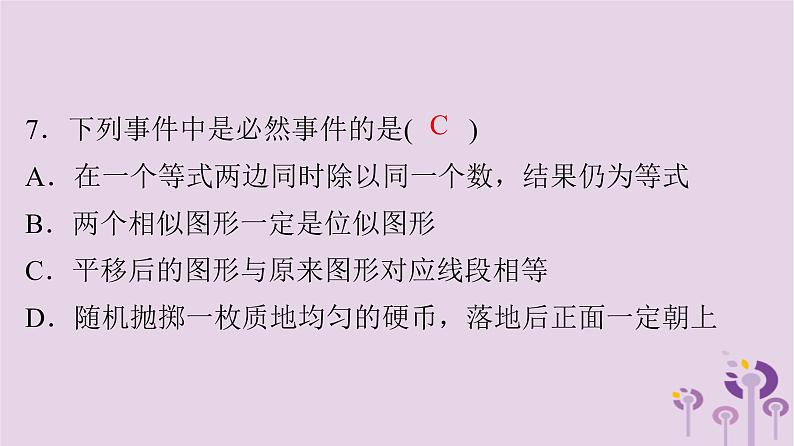 7．下列事件中是必然事件的是( C )

A．在一个等式两边同时除以同一个数，结果仍为等式

B．两个相似图形一定是位似图形

C．平移后的图形与原来图形对应线段相等

D．随机抛掷一枚质地均匀的硬币，落地后正面一定朝上